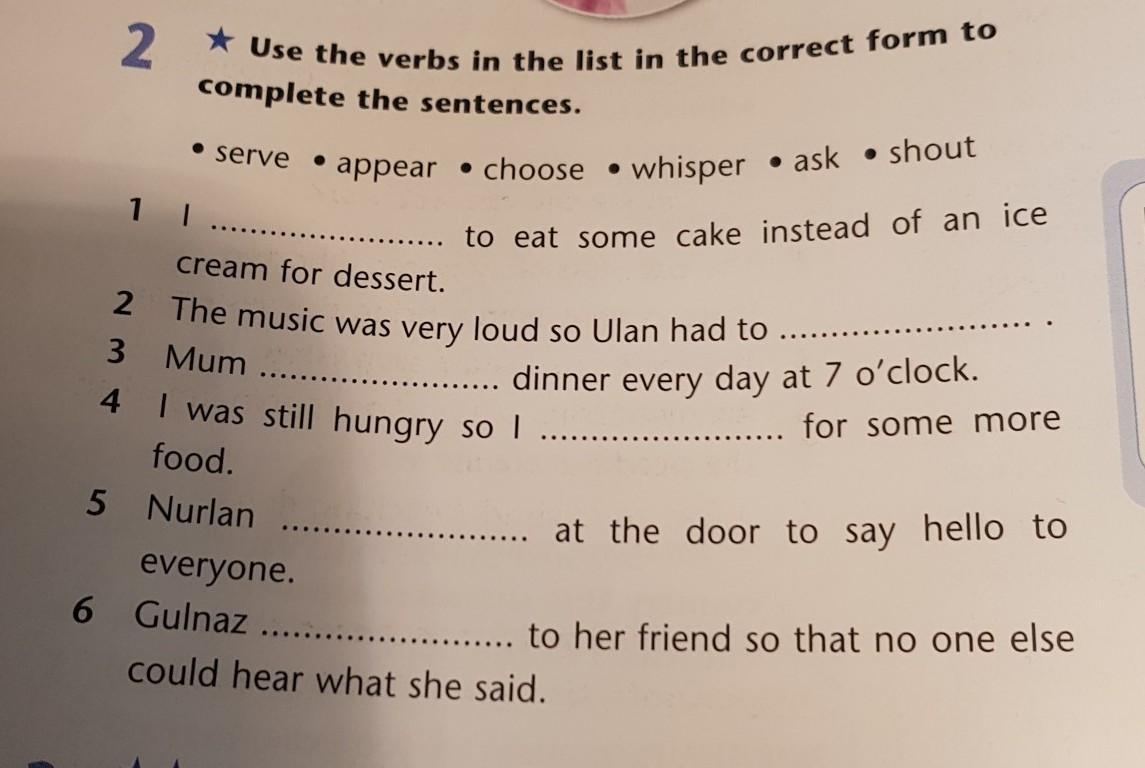 2 ★ Use the verbs in the list in the correct form to complete the sentences.

• serve • appear • choose • whisper • ask • shout

1 I ____ to eat some cake instead of an ice cream for dessert.
2 The music was very loud so Ulan had to ____ .
3 Mum ____ dinner every day at 7 o'clock.
4 I was still hungry so I ____ for some more food.
5 Nurlan ____ at the door to say hello to everyone.
6 Gulnaz ____ to her friend so that no one else could hear what she said.